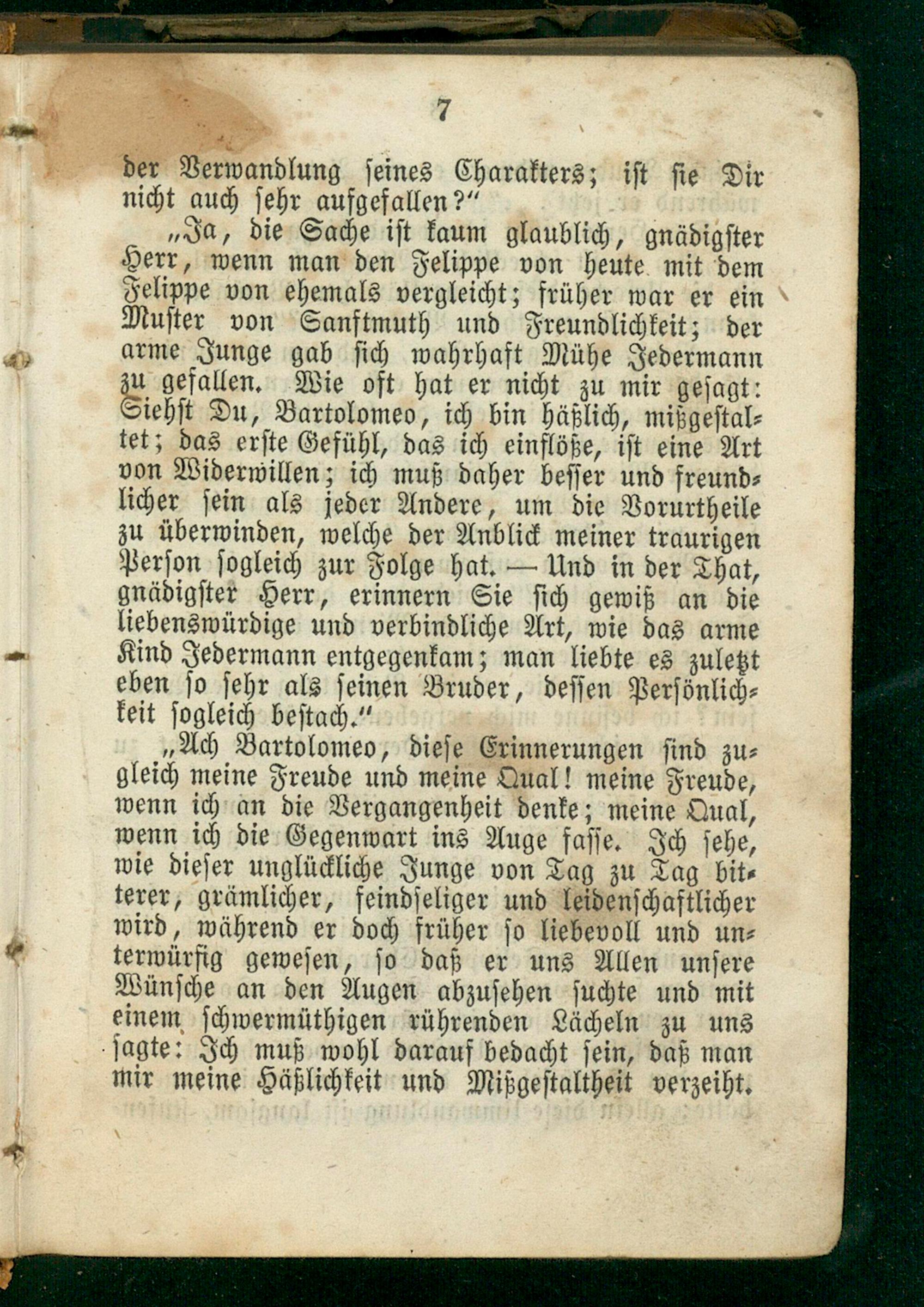 7

der Verwandlung seines Charakters; ist sie Dir nicht auch sehr aufgefallen?"

„Ja, die Sache ist kaum glaublich, gnädigster Herr, wenn man den Felippe von heute mit dem Felippe von ehemals vergleicht; früher war er ein Muster von Sanftmuth und Freundlichkeit; der arme Junge gab sich wahrhaft Mühe Jedermann zu gefallen. Wie oft hat er nicht zu mir gesagt: Siehst Du, Bartolomeo, ich bin häßlich, mißgestaltet; das erste Gefühl, das ich einflöße, ist eine Art von Widerwillen; ich muß daher besser und freundlicher sein als jeder Andere, um die Vorurtheile zu überwinden, welche der Anblick meiner traurigen Person sogleich zur Folge hat. — Und in der That, gnädigster Herr, erinnern Sie sich gewiß an die liebenswürdige und verbindliche Art, wie das arme Kind Jedermann entgegenkam; man liebte es zuletzt eben so sehr als seinen Bruder, dessen Persönlichkeit sogleich bestach."

„Ach Bartolomeo, diese Erinnerungen sind zugleich meine Freude und meine Qual! meine Freude, wenn ich an die Vergangenheit denke; meine Qual, wenn ich die Gegenwart ins Auge fasse. Ich sehe, wie dieser unglückliche Junge von Tag zu Tag bitterer, grämlicher, feindseliger und leidenschaftlicher wird, während er doch früher so liebevoll und unterwürfig gewesen, so daß er uns Allen unsere Wünsche an den Augen abzusehen suchte und mit einem schwermüthigen rührenden Lächeln zu uns sagte: Ich muß wohl darauf bedacht sein, daß man mir meine Häßlichkeit und Mißgestaltheit verzeiht.